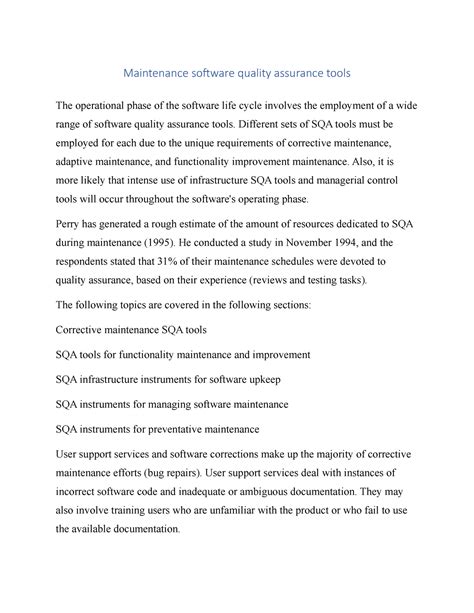 Maintenance software quality assurance tools

The operational phase of the software life cycle involves the employment of a wide range of software quality assurance tools. Different sets of SQA tools must be employed for each due to the unique requirements of corrective maintenance, adaptive maintenance, and functionality improvement maintenance. Also, it is more likely that intense use of infrastructure SQA tools and managerial control tools will occur throughout the software's operating phase.

Perry has generated a rough estimate of the amount of resources dedicated to SQA during maintenance (1995). He conducted a study in November 1994, and the respondents stated that 31% of their maintenance schedules were devoted to quality assurance, based on their experience (reviews and testing tasks).

The following topics are covered in the following sections:

Corrective maintenance SQA tools

SQA tools for functionality maintenance and improvement

SQA infrastructure instruments for software upkeep

SQA instruments for managing software maintenance

SQA instruments for preventative maintenance

User support services and software corrections make up the majority of corrective maintenance efforts (bug repairs). User support services deal with instances of incorrect software code and inadequate or ambiguous documentation. They may also involve training users who are unfamiliar with the product or who fail to use the available documentation.